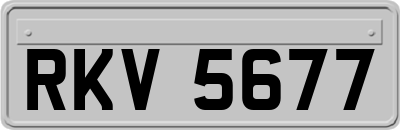 RKV 5677